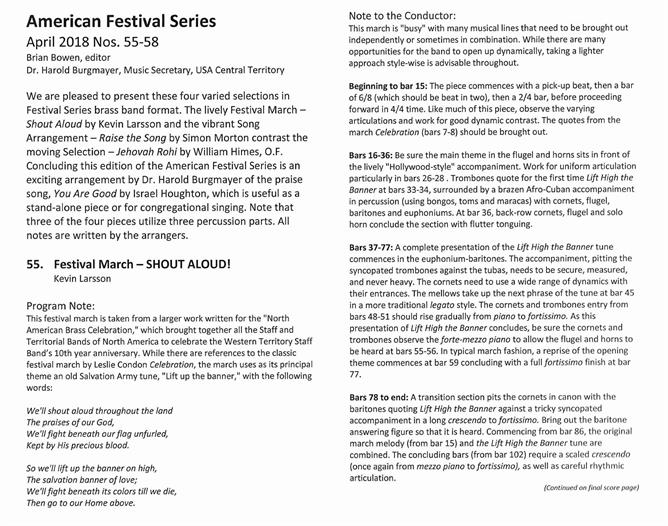 American Festival Series
April 2018 Nos. 55-58
Brian Bowen, editor
Dr. Harold Burgmayer, Music Secretary, USA Central Territory

We are pleased to present these four varied selections in Festival Series brass band format. The lively Festival March – Shout Aloud by Kevin Larsson and the vibrant Song Arrangement – Raise the Song by Simon Morton contrast the moving Selection – Jehovah Rohi by William Himes, O.F. Concluding this edition of the American Festival Series is an exciting arrangement by Dr. Harold Burgmayer of the praise song, You Are Good by Israel Houghton, which is useful as a stand-alone piece or for congregational singing. Note that three of the four pieces utilize three percussion parts. All notes are written by the arrangers.

55. Festival March – SHOUT ALOUD!
Kevin Larsson

Program Note:
This festival march is taken from a larger work written for the "North American Brass Celebration," which brought together all the Staff and Territorial Bands of North America to celebrate the Western Territory Staff Band's 10th year anniversary. While there are references to the classic festival march by Leslie Condon Celebration, the march uses as its principal theme an old Salvation Army tune, "Lift up the banner," with the following words:

We'll shout aloud throughout the land
The praises of our God,
We'll fight beneath our flag unfurled,
Kept by His precious blood.

So we'll lift up the banner on high,
The salvation banner of love;
We'll fight beneath its colors till we die,
Then go to our Home above.

Note to the Conductor:
This march is "busy" with many musical lines that need to be brought out independently or sometimes in combination. While there are many opportunities for the band to open up dynamically, taking a lighter approach style-wise is advisable throughout.

Beginning to bar 15: The piece commences with a pick-up beat, then a bar of 6/8 (which should be beat in two), then a 2/4 bar, before proceeding forward in 4/4 time. Like much of this piece, observe the varying articulations and work for good dynamic contrast. The quotes from the march Celebration (bars 7-8) should be brought out.

Bars 16-36: Be sure the main theme in the flugel and horns sits in front of the lively "Hollywood-style" accompaniment. Work for uniform articulation particularly in bars 26-28 . Trombones quote for the first time Lift High the Banner at bars 33-34, surrounded by a brazen Afro-Cuban accompaniment in percussion (using bongos, toms and maracas) with cornets, flugel, baritones and euphoniums. At bar 36, back-row cornets, flugel and solo horn conclude the section with flutter tonguing.

Bars 37-77: A complete presentation of the Lift High the Banner tune commences in the euphonium-baritones. The accompaniment, pitting the syncopated trombones against the tubas, needs to be secure, measured, and never heavy. The cornets need to use a wide range of dynamics with their entrances. The mellows take up the next phrase of the tune at bar 45 in a more traditional legato style. The cornets and trombones entry from bars 48-51 should rise gradually from piano to fortissimo. As this presentation of Lift High the Banner concludes, be sure the cornets and trombones observe the forte-mezzo piano to allow the flugel and horns to be heard at bars 55-56. In typical march fashion, a reprise of the opening theme commences at bar 59 concluding with a full fortissimo finish at bar 77.

Bars 78 to end: A transition section pits the cornets in canon with the baritones quoting Lift High the Banner against a tricky syncopated accompaniment in a long crescendo to fortissimo. Bring out the baritone answering figure so that it is heard. Commencing from bar 86, the original march melody (from bar 15) and the Lift High the Banner tune are combined. The concluding bars (from bar 102) require a scaled crescendo (once again from mezzo piano to fortissimo), as well as careful rhythmic articulation.

(Continued on final score page)